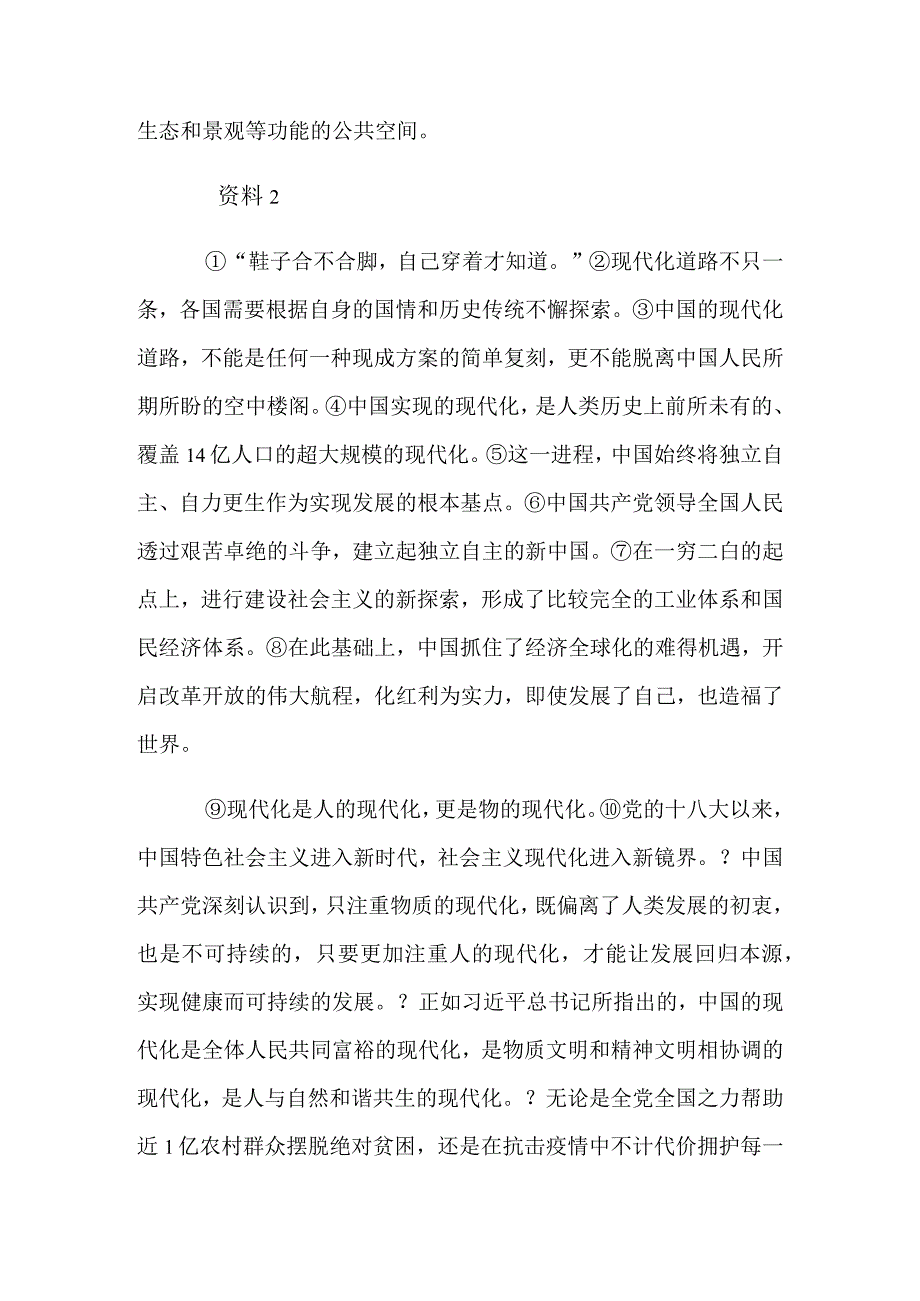 生态和景观等功能的公共空间。

资料 2

①“鞋子合不合脚，自己穿着才知道。”②现代化道路不只一条，各国需要根据自身的国情和历史传统不懈探索。③中国的现代化道路，不能是任何一种现成方案的简单复刻，更不能脱离中国人民所期所盼的空中楼阁。④中国实现的现代化，是人类历史上前所未有的、覆盖 14 亿人口的超大规模的现代化。⑤这一进程，中国始终将独立自主、自力更生作为实现发展的根本基点。⑥中国共产党领导全国人民透过艰苦卓绝的斗争，建立起独立自主的新中国。⑦在一穷二白的起点上，进行建设社会主义的新探索，形成了比较完全的工业体系和国民经济体系。⑧在此基础上，中国抓住了经济全球化的难得机遇，开启改革开放的伟大航程，化红利为实力，即使发展了自己，也造福了世界。

⑨现代化是人的现代化，更是物的现代化。⑩党的十八大以来，中国特色社会主义进入新时代，社会主义现代化进入新镜界。？中国共产党深刻认识到，只注重物质的现代化，既偏离了人类发展的初衷，也是不可持续的，只要更加注重人的现代化，才能让发展回归本源，实现健康而可持续的发展。？正如习近平总书记所指出的，中国的现代化是全体人民共同富裕的现代化，是物质文明和精神文明相协调的现代化，是人与自然和谐共生的现代化。？无论是全党全国之力帮助近 1 亿农村群众摆脱绝对贫困，还是在抗击疫情中不计代价拥护每一